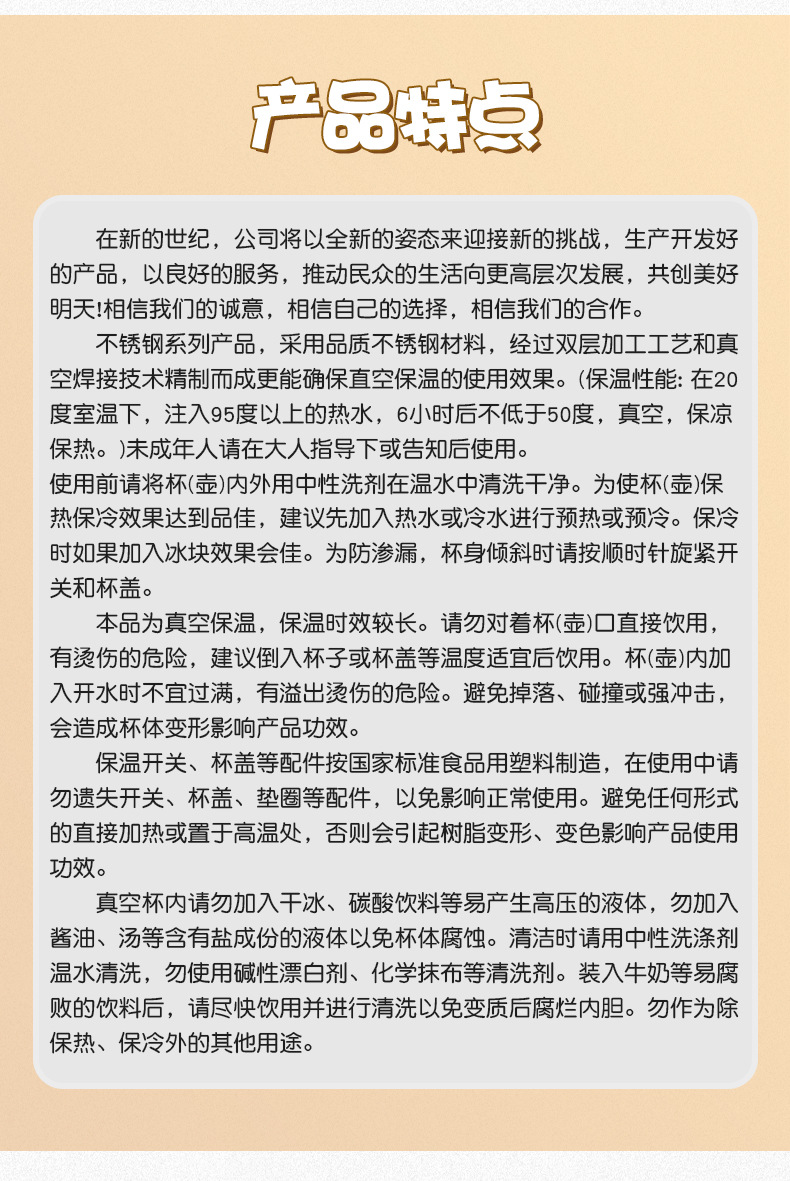 产品特点

在新的世纪，公司将以全新的姿态来迎接新的挑战，生产开发好的产品，以良好的服务，推动民众的生活向更高层次发展，共创美好明天!相信我们的诚意，相信自己的选择，相信我们的合作。

不锈钢系列产品，采用品质不锈钢材料，经过双层加工工艺和真空焊接技术精制而成更能确保直空保温的使用效果。(保温性能: 在20度室温下，注入95度以上的热水，6小时后不低于50度，真空，保凉保热。)未成年人请在大人指导下或告知后使用。
使用前请将杯(壶)内外用中性洗剂在温水中清洗干净。为使杯(壶)保热保冷效果达到品佳，建议先加入热水或冷水进行预热或预冷。保冷时如果加入冰块效果会佳。为防渗漏，杯身倾斜时请按顺时针旋紧开关和杯盖。

本品为真空保温，保温时效较长。请勿对着杯(壶)口直接饮用，有烫伤的危险，建议倒入杯子或杯盖等温度适宜后饮用。杯(壶)内加入开水时不宜过满，有溢出烫伤的危险。避免掉落、碰撞或强冲击，会造成杯体变形影响产品功效。

保温开关、杯盖等配件按国家标准食品用塑料制造，在使用中请勿遗失开关、杯盖、垫圈等配件，以免影响正常使用。避免任何形式的直接加热或置于高温处，否则会引起树脂变形、变色影响产品使用功效。

真空杯内请勿加入干冰、碳酸饮料等易产生高压的液体，勿加入酱油、汤等含有盐成份的液体以免杯体腐蚀。清洁时请用中性洗涤剂温水清洗，勿使用碱性漂白剂、化学抹布等清洗剂。装入牛奶等易腐败的饮料后，请尽快饮用并进行清洗以免变质后腐烂内胆。勿作为除保热、保冷外的其他用途。